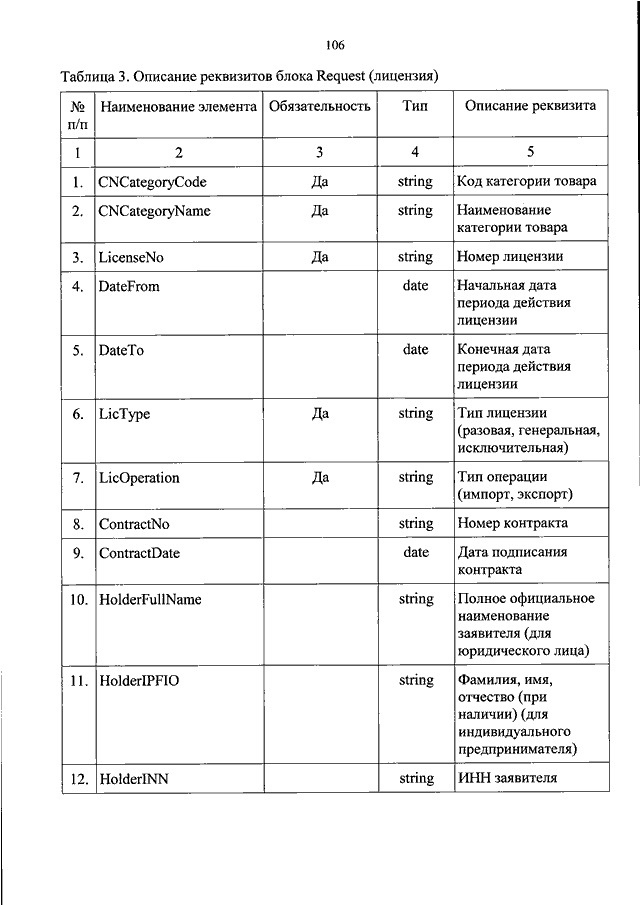 106

Таблица 3. Описание реквизитов блока Request (лицензия)

| № п/п | Наименование элемента | Обязательность | Тип | Описание реквизита |
|---|---|---|---|---|
| 1 | 2 | 3 | 4 | 5 |
| 1. | CNCategoryCode | Да | string | Код категории товара |
| 2. | CNCategoryName | Да | string | Наименование категории товара |
| 3. | LicenseNo | Да | string | Номер лицензии |
| 4. | DateFrom | | date | Начальная дата периода действия лицензии |
| 5. | DateTo | | date | Конечная дата периода действия лицензии |
| 6. | LicType | Да | string | Тип лицензии (разовая, генеральная, исключительная) |
| 7. | LicOperation | Да | string | Тип операции (импорт, экспорт) |
| 8. | ContractNo | | string | Номер контракта |
| 9. | ContractDate | | date | Дата подписания контракта |
| 10. | HolderFullName | | string | Полное официальное наименование заявителя (для юридического лица) |
| 11. | HolderIPFIO | | string | Фамилия, имя, отчество (при наличии) (для индивидуального предпринимателя) |
| 12. | HolderINN | | string | ИНН заявителя |